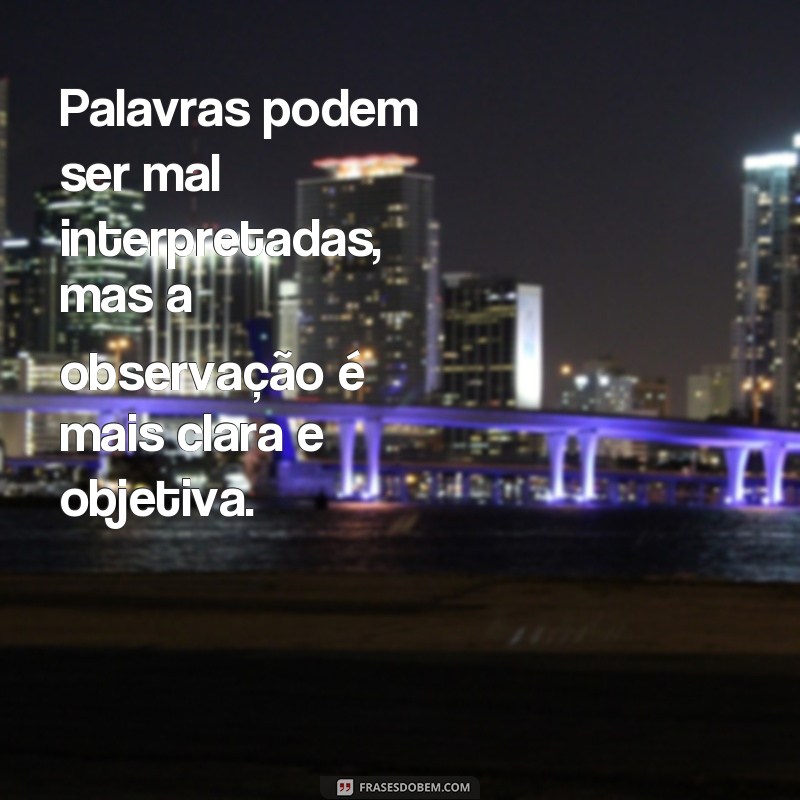 Palavras podem ser mal interpretadas, mas a observação é mais clara e objetiva.

FRASESDOBEM.COM